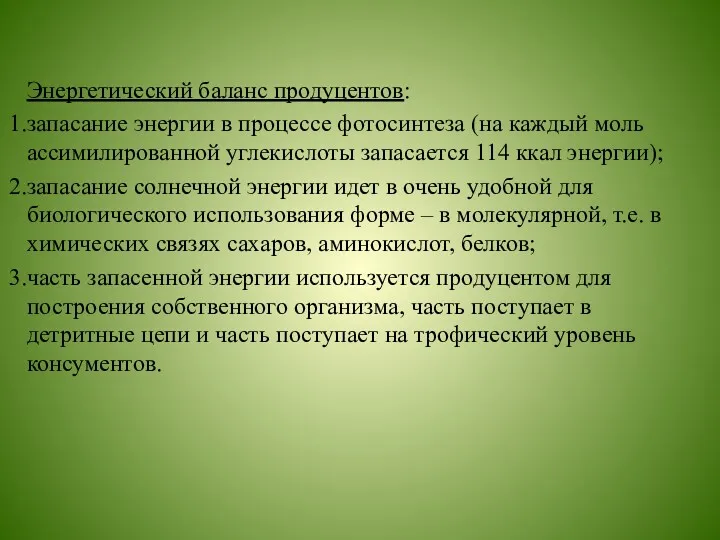 Энергетический баланс продуцентов:

1.запасание энергии в процессе фотосинтеза (на каждый моль ассимилированной углекислоты запасается 114 ккал энергии);

2.запасание солнечной энергии идет в очень удобной для биологического использования форме – в молекулярной, т.е. в химических связях сахаров, аминокислот, белков;

3.часть запасенной энергии используется продуцентом для построения собственного организма, часть поступает в детритные цепи и часть поступает на трофический уровень консументов.